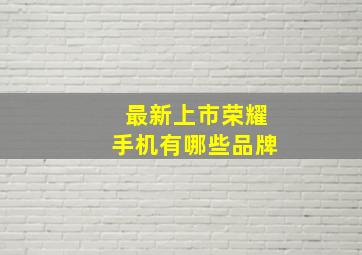 最新上市荣耀
手机有哪些品牌